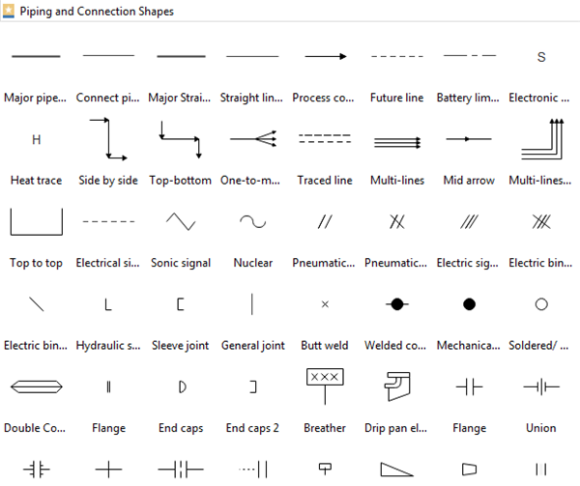 Piping and Connection Shapes

S

Major pipe... Connect pi... Major Strai... Straight lin... Process co... Future line Battery lim... Electronic ...

H

Heat trace Side by side Top-bottom One-to-m... Traced line Multi-lines Mid arrow Multi-lines...

Top to top Electrical si... Sonic signal Nuclear Pneumatic... Pneumatic... Electric sig... Electric bin...

L

Electric bin... Hydraulic s... Sleeve joint General joint Butt weld Welded co... Mechanica... Soldered/ ...

XXX

Double Co... Flange End caps End caps 2 Breather Drip pan el... Flange Union